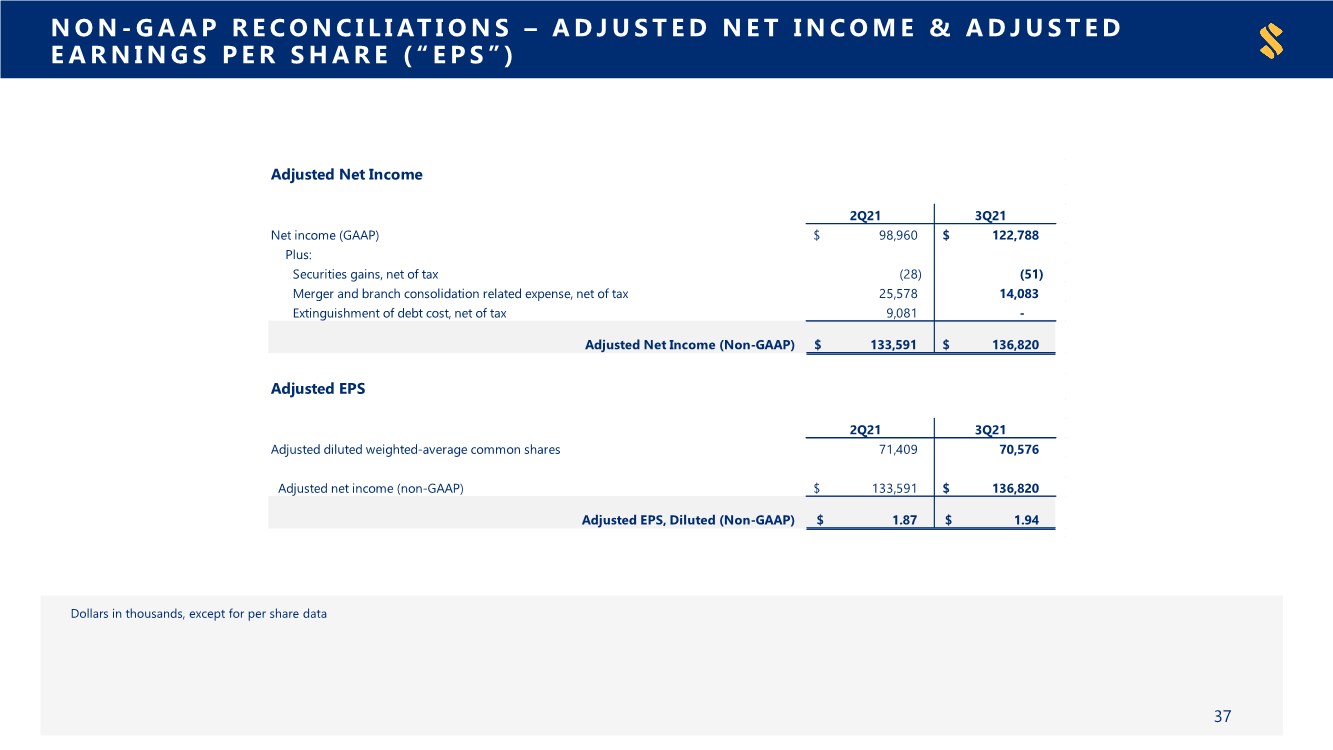 NON-GAAP RECONCILIATIONS – ADJUSTED NET INCOME & ADJUSTED EARNINGS PER SHARE ("EPS")

Adjusted Net Income

| | 2Q21 | 3Q21 |
|---|---|---|
| Net income (GAAP) | $ 98,960 | $ 122,788 |
| Plus: | | |
| Securities gains, net of tax | (28) | (51) |
| Merger and branch consolidation related expense, net of tax | 25,578 | 14,083 |
| Extinguishment of debt cost, net of tax | 9,081 | - |
| Adjusted Net Income (Non-GAAP) | $ 133,591 | $ 136,820 |

Adjusted EPS

| | 2Q21 | 3Q21 |
|---|---|---|
| Adjusted diluted weighted-average common shares | 71,409 | 70,576 |
| Adjusted net income (non-GAAP) | $ 133,591 | $ 136,820 |
| Adjusted EPS, Diluted (Non-GAAP) | $ 1.87 | $ 1.94 |

Dollars in thousands, except for per share data

37